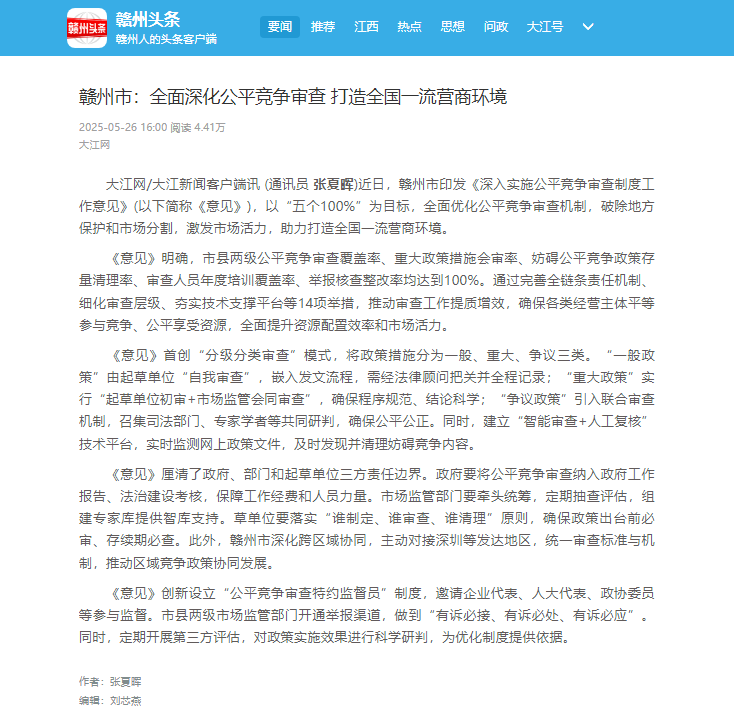 赣州头条

赣州头条
赣州人的头条客户端

要闻 推荐 江西 热点 思想 问政 大江号

赣州市：全面深化公平竞争审查 打造全国一流营商环境

2025-05-26 16:00 阅读 4.41万
大江网

大江网/大江新闻客户端讯 (通讯员 张夏晖)近日，赣州市印发《深入实施公平竞争审查制度工作意见》(以下简称《意见》)，以“五个100%”为目标，全面优化公平竞争审查机制，破除地方保护和市场分割，激发市场活力，助力打造全国一流营商环境。

《意见》明确，市县两级公平竞争审查覆盖率、重大政策措施会审率、妨碍公平竞争政策存量清理率、审查人员年度培训覆盖率、举报核查整改率均达到100%。通过完善全链条责任机制、细化审查层级、夯实技术支撑平台等14项举措，推动审查工作提质增效，确保各类经营主体平等参与竞争、公平享受资源，全面提升资源配置效率和市场活力。

《意见》首创“分级分类审查”模式，将政策措施分为一般、重大、争议三类。“一般政策”由起草单位“自我审查”，嵌入发文流程，需经法律顾问把关并全程记录；“重大政策”实行“起草单位初审+市场监管会同审查”，确保程序规范、结论科学；“争议政策”引入联合审查机制，召集司法部门、专家学者等共同研判，确保公平公正。同时，建立“智能审查+人工复核”技术平台，实时监测网上政策文件，及时发现并清理妨碍竞争内容。

《意见》厘清了政府、部门和起草单位三方责任边界。政府要将公平竞争审查纳入政府工作报告、法治建设考核，保障工作经费和人员力量。市场监管部门要牵头统筹，定期抽查评估，组建专家库提供智库支持。草单位要落实“谁制定、谁审查、谁清理”原则，确保政策出台前必审、存续期必查。此外，赣州市深化跨区域协同，主动对接深圳等发达地区，统一审查标准与机制，推动区域竞争政策协同发展。

《意见》创新设立“公平竞争审查特约监督员”制度，邀请企业代表、人大代表、政协委员等参与监督。市县两级市场监管部门开通举报渠道，做到“有诉必接、有诉必处、有诉必应”。同时，定期开展第三方评估，对政策实施效果进行科学研判，为优化制度提供依据。

作者：张夏晖
编辑：刘芯燕